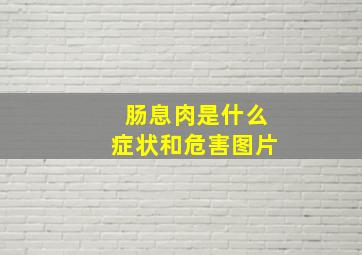 肠息肉是什么
症状和危害图片